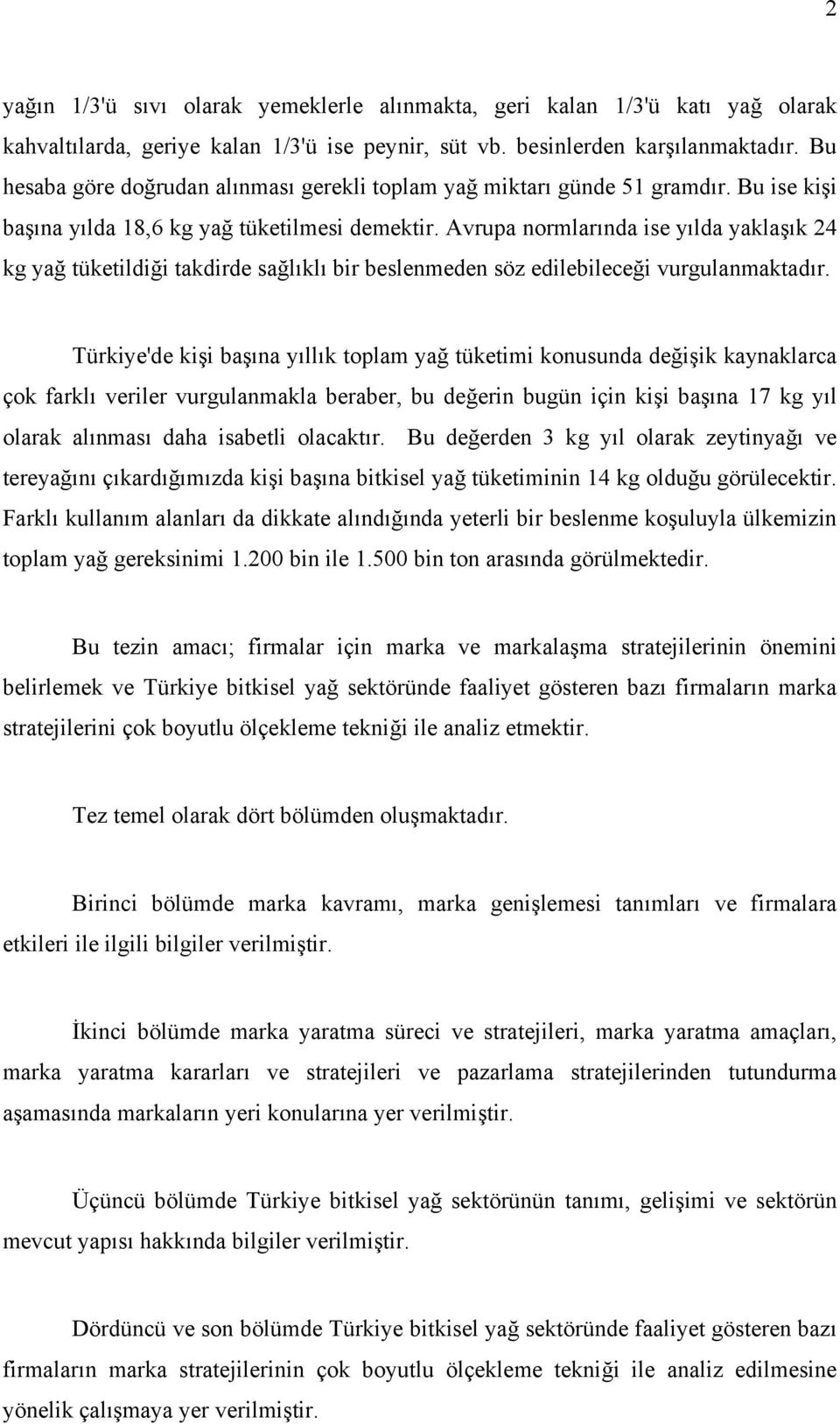 2

yağın 1/3'ü sıvı olarak yemeklerle alınmakta, geri kalan 1/3'ü katı yağ olarak kahvaltılarda, geriye kalan 1/3'ü ise peynir, süt vb. besinlerden karşılanmaktadır. Bu hesaba göre doğrudan alınması gerekli toplam yağ miktarı günde 51 gramdır. Bu ise kişi başına yılda 18,6 kg yağ tüketilmesi demektir. Avrupa normlarında ise yılda yaklaşık 24 kg yağ tüketildiği takdirde sağlıklı bir beslenmeden söz edilebileceği vurgulanmaktadır.

Türkiye'de kişi başına yıllık toplam yağ tüketimi konusunda değişik kaynaklarca çok farklı veriler vurgulanmakla beraber, bu değerin bugün için kişi başına 17 kg yıl olarak alınması daha isabetli olacaktır. Bu değerden 3 kg yıl olarak zeytinyağı ve tereyağını çıkardığımızda kişi başına bitkisel yağ tüketiminin 14 kg olduğu görülecektir. Farklı kullanım alanları da dikkate alındığında yeterli bir beslenme koşuluyla ülkemizin toplam yağ gereksinimi 1.200 bin ile 1.500 bin ton arasında görülmektedir.

Bu tezin amacı; firmalar için marka ve markalaşma stratejilerinin önemini belirlemek ve Türkiye bitkisel yağ sektöründe faaliyet gösteren bazı firmaların marka stratejilerini çok boyutlu ölçekleme tekniği ile analiz etmektir.

Tez temel olarak dört bölümden oluşmaktadır.

Birinci bölümde marka kavramı, marka genişlemesi tanımları ve firmalara etkileri ile ilgili bilgiler verilmiştir.

İkinci bölümde marka yaratma süreci ve stratejileri, marka yaratma amaçları, marka yaratma kararları ve stratejileri ve pazarlama stratejilerinden tutundurma aşamasında markaların yeri konularına yer verilmiştir.

Üçüncü bölümde Türkiye bitkisel yağ sektörünün tanımı, gelişimi ve sektörün mevcut yapısı hakkında bilgiler verilmiştir.

Dördüncü ve son bölümde Türkiye bitkisel yağ sektöründe faaliyet gösteren bazı firmaların marka stratejilerinin çok boyutlu ölçekleme tekniği ile analiz edilmesine yönelik çalışmaya yer verilmiştir.